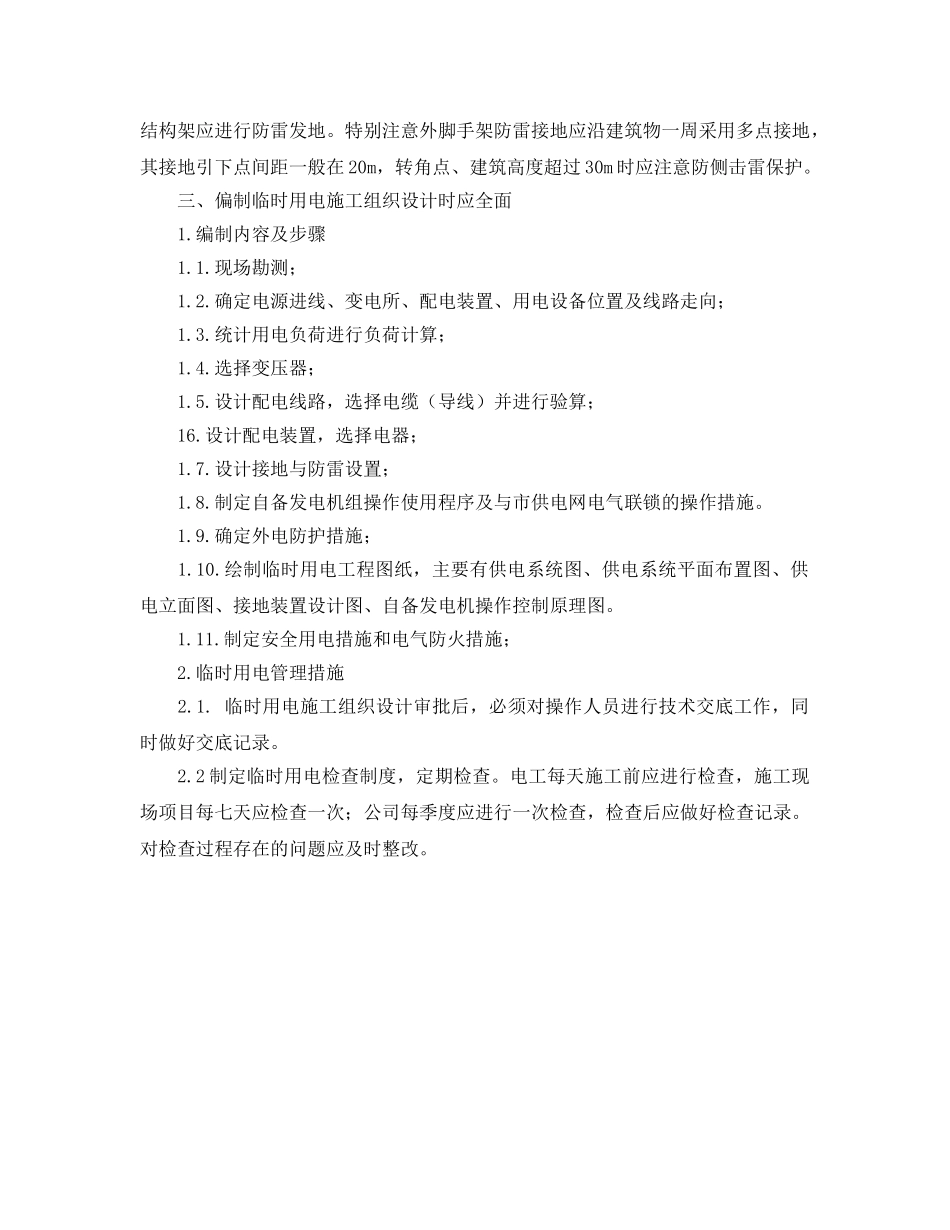 结构架应进行防雷发地。特别注意外脚手架防雷接地应沿建筑物一周采用多点接地，其接地引下点间距一般在20m，转角点、建筑高度超过30m时应注意防侧击雷保护。

三、偏制临时用电施工组织设计时应全面

1.编制内容及步骤

1.1.现场勘测；

1.2.确定电源进线、变电所、配电装置、用电设备位置及线路走向；

1.3.统计用电负荷进行负荷计算；

1.4.选择变压器；

1.5.设计配电线路，选择电缆（导线）并进行验算；

16.设计配电装置，选择电器；

1.7.设计接地与防雷设置；

1.8.制定自备发电机组操作使用程序及与市供电网电气联锁的操作措施。

1.9.确定外电防护措施；

1.10.绘制临时用电工程图纸，主要有供电系统图、供电系统平面布置图、供电立面图、接地装置设计图、自备发电机操作控制原理图。

1.11.制定安全用电措施和电气防火措施；

2.临时用电管理措施

2.1. 临时用电施工组织设计审批后，必须对操作人员进行技术交底工作，同时做好交底记录。

2.2制定临时用电检查制度，定期检查。电工每天施工前应进行检查，施工现场项目每七天应检查一次；公司每季度应进行一次检查，检查后应做好检查记录。对检查过程存在的问题应及时整改。